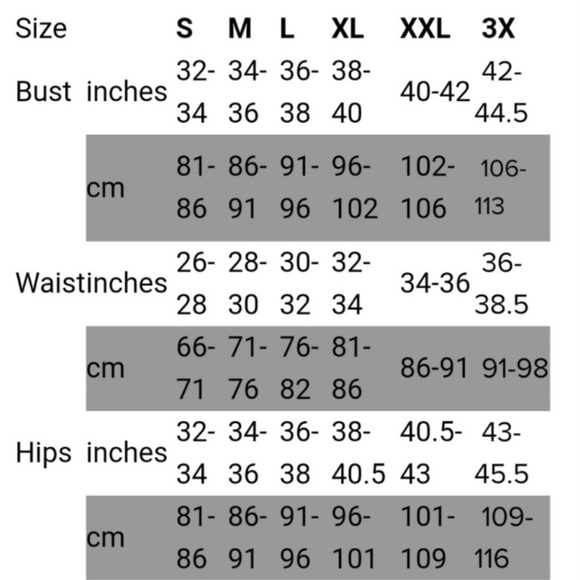 | Size | | S | M | L | XL | XXL | 3X |
|---|---|---|---|---|---|---|---|
| Bust | inches | 32-34 | 34-36 | 36-38 | 38-40 | 40-42 | 42-44.5 |
| | cm | 81-86 | 86-91 | 91-96 | 96-102 | 102-106 | 106-113 |
| Waist | inches | 26-28 | 28-30 | 30-32 | 32-34 | 34-36 | 36-38.5 |
| | cm | 66-71 | 71-76 | 76-82 | 81-86 | 86-91 | 91-98 |
| Hips | inches | 32-34 | 34-36 | 36-38 | 38-40.5 | 40.5-43 | 43-45.5 |
| | cm | 81-86 | 86-91 | 91-96 | 96-101 | 101-109 | 109-116 |